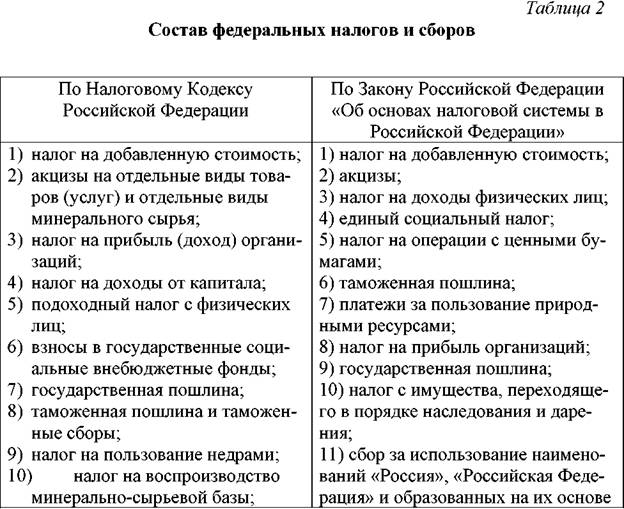 Таблица 2

Состав федеральных налогов и сборов

| По Налоговому Кодексу Российской Федерации | По Закону Российской Федерации «Об основах налоговой системы в Российской Федерации» |
|---|---|
| 1) налог на добавленную стоимость; 2) акцизы на отдельные виды товаров (услуг) и отдельные виды минерального сырья; 3) налог на прибыль (доход) организаций; 4) налог на доходы от капитала; 5) подоходный налог с физических лиц; 6) взносы в государственные социальные внебюджетные фонды; 7) государственная пошлина; 8) таможенная пошлина и таможенные сборы; 9) налог на пользование недрами; 10) налог на воспроизводство минерально-сырьевой базы; | 1) налог на добавленную стоимость; 2) акцизы; 3) налог на доходы физических лиц; 4) единый социальный налог; 5) налог на операции с ценными бумагами; 6) таможенная пошлина; 7) платежи за пользование природными ресурсами; 8) налог на прибыль организаций; 9) государственная пошлина; 10) налог с имущества, переходящего в порядке наследования и дарения; 11) сбор за использование наименований «Россия», «Российская Федерация» и образованных на их основе |